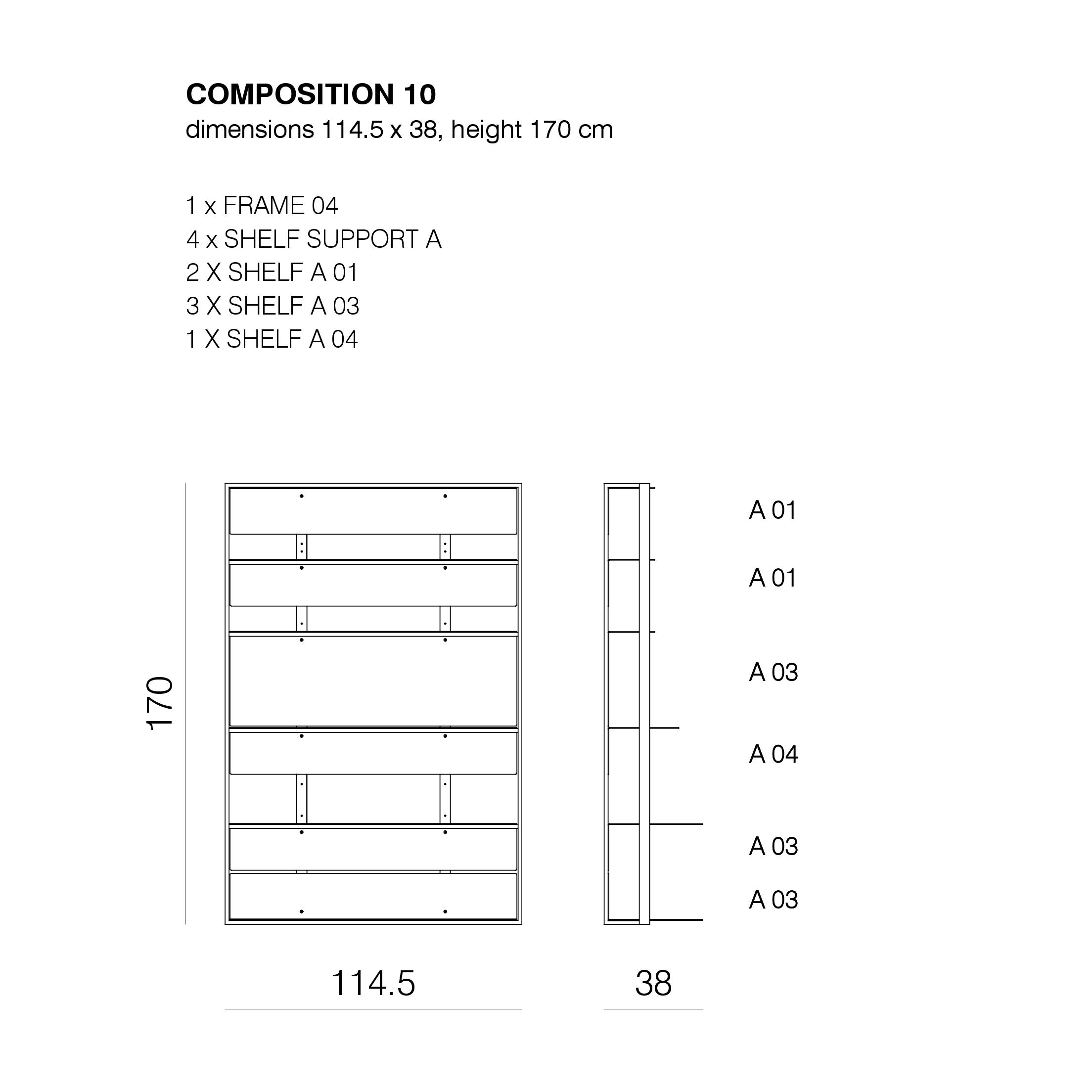 COMPOSITION 10
dimensions 114.5 x 38, height 170 cm

1 x FRAME 04
4 x SHELF SUPPORT A
2 X SHELF A 01
3 X SHELF A 03
1 X SHELF A 04

170

A 01
A 01
A 03
A 04
A 03
A 03

114.5
38